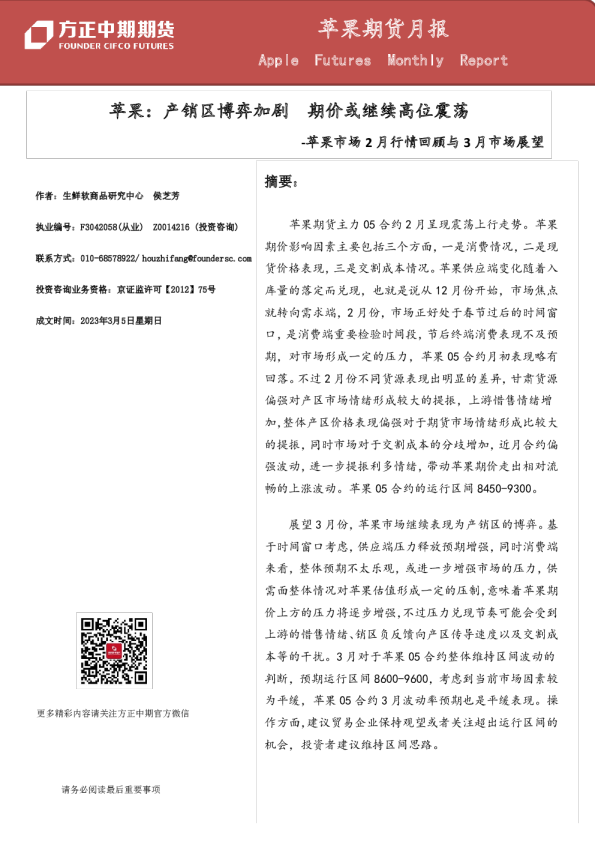 方正中期期货
FOUNDER CIFCO FUTURES

苹果期货月报
Apple Futures Monthly Report

苹果：产销区博弈加剧 期价或继续高位震荡
-苹果市场2月行情回顾与3月市场展望

作者：生鲜软商品研究中心 侯芝芳

执业编号：F3042058(从业) Z0014216（投资咨询）

联系方式：010-68578922/ houzhifang@foundersc.com

投资咨询业务资格：京证监许可【2012】75号

成文时间：2023年3月5日星期日

更多精彩内容请关注方正中期官方微信

请务必阅读最后重要事项

摘要：

苹果期货主力05合约2月呈现震荡上行走势。苹果期价影响因素主要包括三个方面，一是消费情况，二是现货价格表现，三是交割成本情况。苹果供应端变化随着入库量的落定而兑现，也就是说从12月份开始，市场焦点就转向需求端，2月份，市场正好处于春节过后的时间窗口，是消费端重要检验时间段，节后终端消费表现不及预期，对市场形成一定的压力，苹果05合约月初表现略有回落。不过2月份不同货源表现出明显的差异，甘肃货源偏强对产区市场情绪形成较大的提振，上游惜售情绪增加，整体产区价格表现偏强对于期货市场情绪形成比较大的提振，同时市场对于交割成本的分歧增加，近月合约偏强波动，进一步提振利多情绪，带动苹果期价走出相对流畅的上涨波动。苹果05合约的运行区间8450-9300。

展望3月份，苹果市场继续表现为产销区的博弈。基于时间窗口考虑，供应端压力释放预期增强，同时消费端来看，整体预期不太乐观，或进一步增强市场的压力，供需面整体情况对苹果估值形成一定的压制，意味着苹果期价上方的压力将逐步增强，不过压力兑现节奏可能会受到上游的惜售情绪、销区负反馈向产区传导速度以及交割成本等的干扰。3月对于苹果05合约整体维持区间波动的判断，预期运行区间8600-9600，考虑到当前市场因素较为平缓，苹果05合约3月波动率预期也是平缓表现。操作方面，建议贸易企业保持观望或者关注超出运行区间的机会，投资者建议维持区间思路。